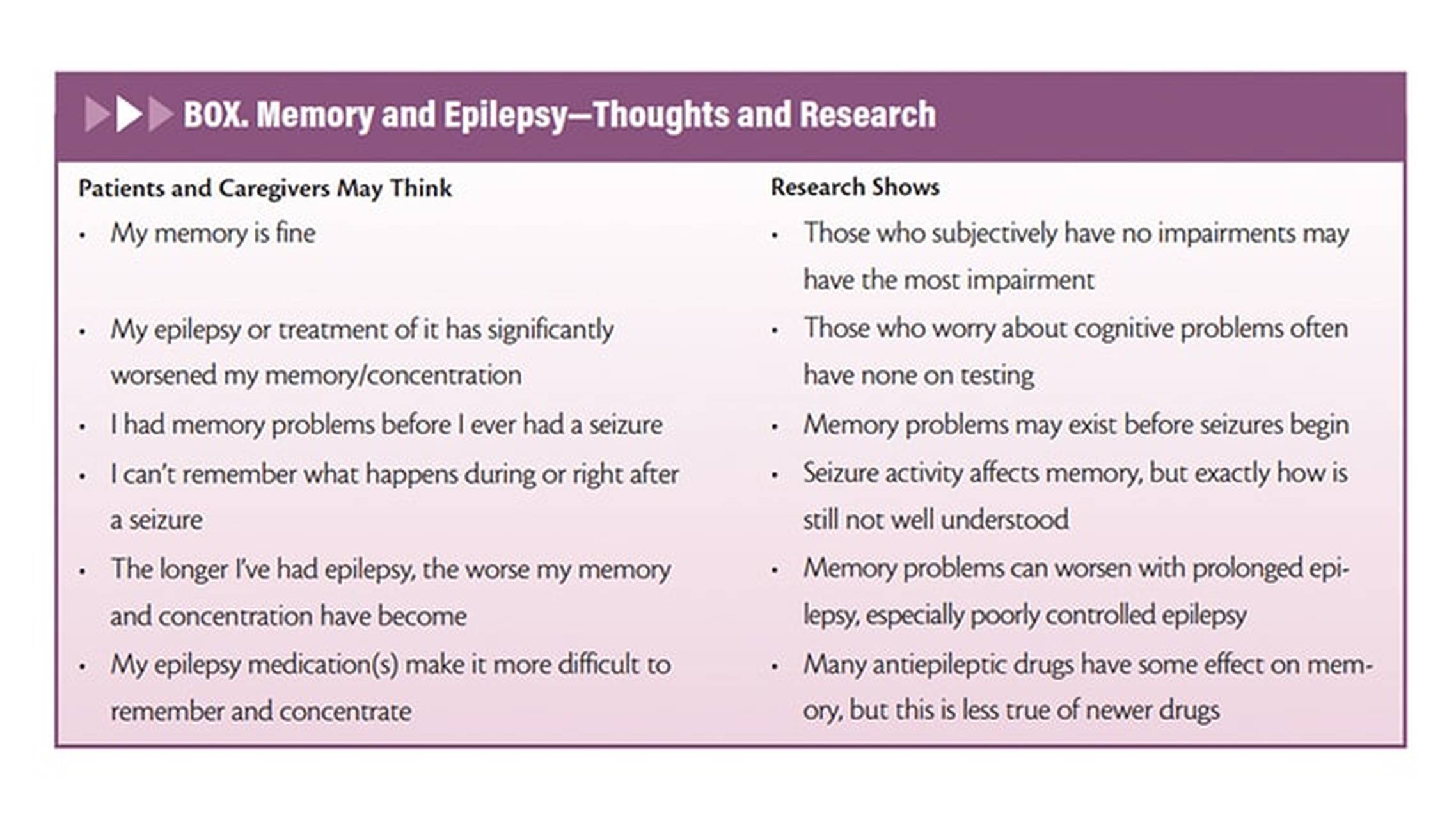 BOX. Memory and Epilepsy—Thoughts and Research

| Patients and Caregivers May Think | Research Shows |
|---|---|
| • My memory is fine | • Those who subjectively have no impairments may have the most impairment |
| • My epilepsy or treatment of it has significantly worsened my memory/concentration | • Those who worry about cognitive problems often have none on testing |
| • I had memory problems before I ever had a seizure | • Memory problems may exist before seizures begin |
| • I can't remember what happens during or right after a seizure | • Seizure activity affects memory, but exactly how is still not well understood |
| • The longer I've had epilepsy, the worse my memory and concentration have become | • Memory problems can worsen with prolonged epilepsy, especially poorly controlled epilepsy |
| • My epilepsy medication(s) make it more difficult to remember and concentrate | • Many antiepileptic drugs have some effect on memory, but this is less true of newer drugs |